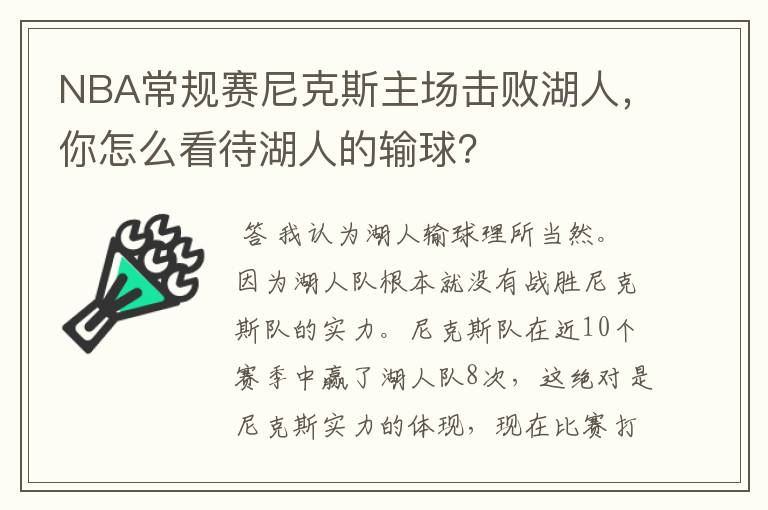 NBA常规赛尼克斯主场击败湖人，你怎么看待湖人的输球？

答 我认为湖人输球理所当然。因为湖人队根本就没有战胜尼克斯队的实力。尼克斯队在近10个赛季中赢了湖人队8次，这绝对是尼克斯实力的体现，现在比赛打